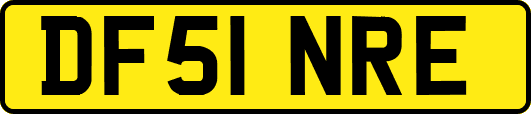 DF51 NRE